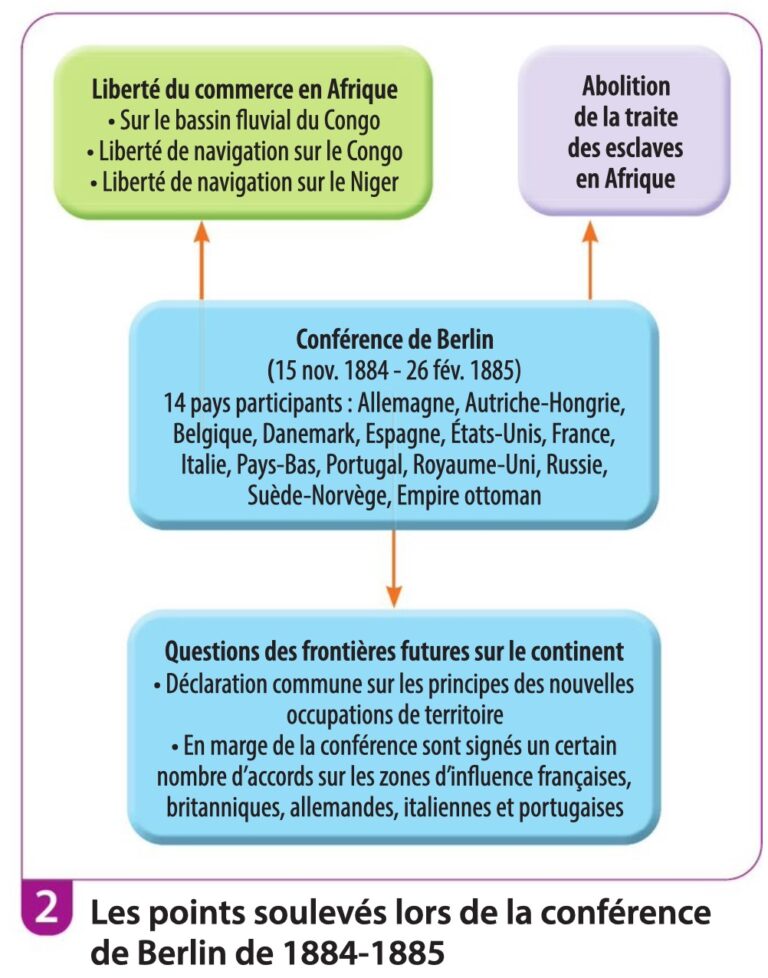 Liberté du commerce en Afrique
• Sur le bassin fluvial du Congo
• Liberté de navigation sur le Congo
• Liberté de navigation sur le Niger

Abolition de la traite des esclaves en Afrique

Conférence de Berlin
(15 nov. 1884 - 26 fév. 1885)
14 pays participants : Allemagne, Autriche-Hongrie, Belgique, Danemark, Espagne, États-Unis, France, Italie, Pays-Bas, Portugal, Royaume-Uni, Russie, Suède-Norvège, Empire ottoman

Questions des frontières futures sur le continent
• Déclaration commune sur les principes des nouvelles occupations de territoire
• En marge de la conférence sont signés un certain nombre d'accords sur les zones d'influence françaises, britanniques, allemandes, italiennes et portugaises

2 Les points soulevés lors de la conférence de Berlin de 1884-1885